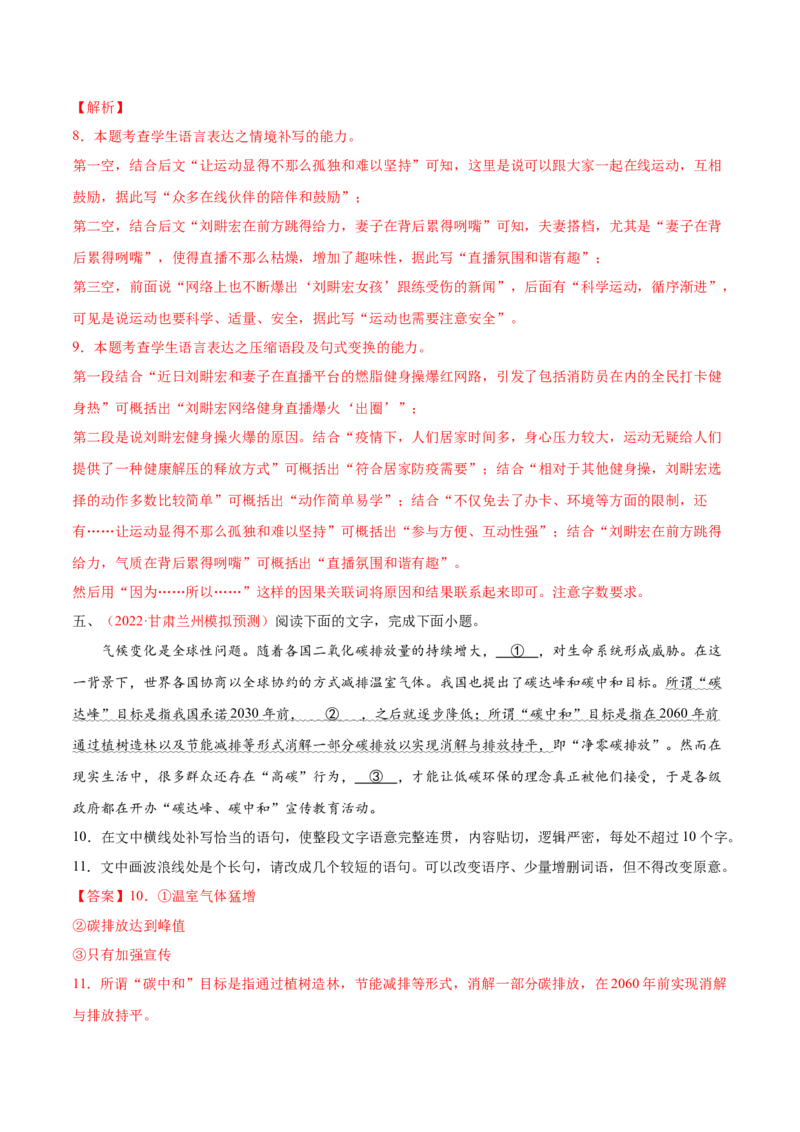 【解析】

8.本题考查学生语言表达之情境补写的能力。

第一空，结合后文“让运动显得不那么孤独和难以坚持”可知，这里是说可以跟大家一起在线运动，互相鼓励，据此写“众多在线伙伴的陪伴和鼓励”；

第二空，结合后文“刘畊宏在前方跳得给力，妻子在背后累得咧嘴”可知，夫妻搭档，尤其是“妻子在背后累得咧嘴”，使得直播不那么枯燥，增加了趣味性，据此写“直播氛围和谐有趣”；

第三空，前面说“网络上也不断爆出‘刘畊宏女孩’跟练受伤的新闻”，后面有“科学运动，循序渐进”，可见是说运动也要科学、适量、安全，据此写“运动也需要注意安全”。

9.本题考查学生语言表达之压缩语段及句式变换的能力。

第一段结合“近日刘畊宏和妻子在直播平台的燃脂健身操爆红网路，引发了包括消防员在内的全民打卡健身热”可概括出“刘畊宏网络健身直播爆火‘出圈’”；

第二段是说刘畊宏健身操火爆的原因。结合“疫情下，人们居家时间多，身心压力较大，运动无疑给人们提供了一种健康解压的释放方式”可概括出“符合居家防疫需要”；结合“相对于其他健身操，刘畊宏选择的动作多数比较简单”可概括出“动作简单易学”；结合“不仅免去了办卡、环境等方面的限制，还有……让运动显得不那么孤独和难以坚持”可概括出“参与方便、互动性强”；结合“刘畊宏在前方跳得给力，气质在背后累得咧嘴”可概括出“直播氛围和谐有趣”。

然后用“因为……所以……”这样的因果关联词将原因和结果联系起来即可。注意字数要求。

五、（2022·甘肃兰州模拟预测）阅读下面的文字，完成下面小题。

气候变化是全球性问题。随着各国二氧化碳排放量的持续增大，①，对生命系统形成威胁。在这一背景下，世界各国协商以全球协约的方式减排温室气体。我国也提出了碳达峰和碳中和目标。所谓“碳达峰”目标是指我国承诺2030年前，②，之后就逐步降低；所谓“碳中和”目标是指在2060年前通过植树造林以及节能减排等形式消解一部分碳排放以实现消解与排放持平，即“净零碳排放”。然而在现实生活中，很多群众还存在“高碳”行为，③，才能让低碳环保的理念真正被他们接受，于是各级政府都在开办“碳达峰、碳中和”宣传教育活动。

10.在文中横线处补写恰当的语句，使整段文字语意完整连贯，内容贴切，逻辑严密，每处不超过10个字。

11.文中画波浪线处是个长句，请改成几个较短的语句。可以改变语序、少量增删词语，但不得改变原意。

【答案】10.①温室气体猛增

②碳排放达到峰值

③只有加强宣传

11.所谓“碳中和”目标是指通过植树造林，节能减排等形式，消解一部分碳排放，在2060年前实现消解与排放持平。